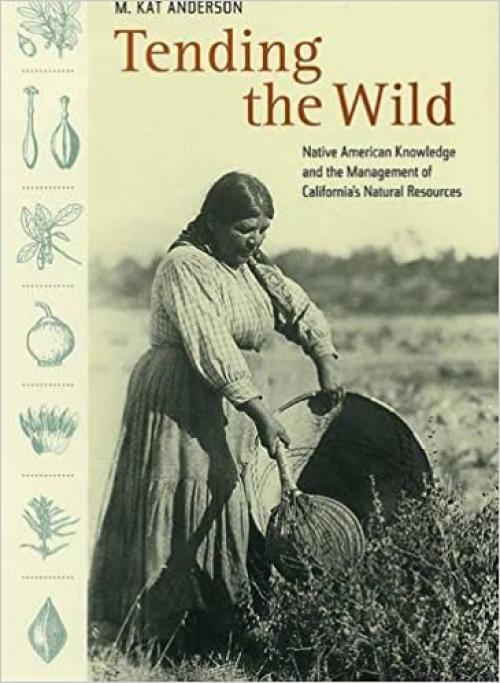 M. KAT ANDERSON

Tending the Wild

Native American Knowledge and the Management of California's Natural Resources